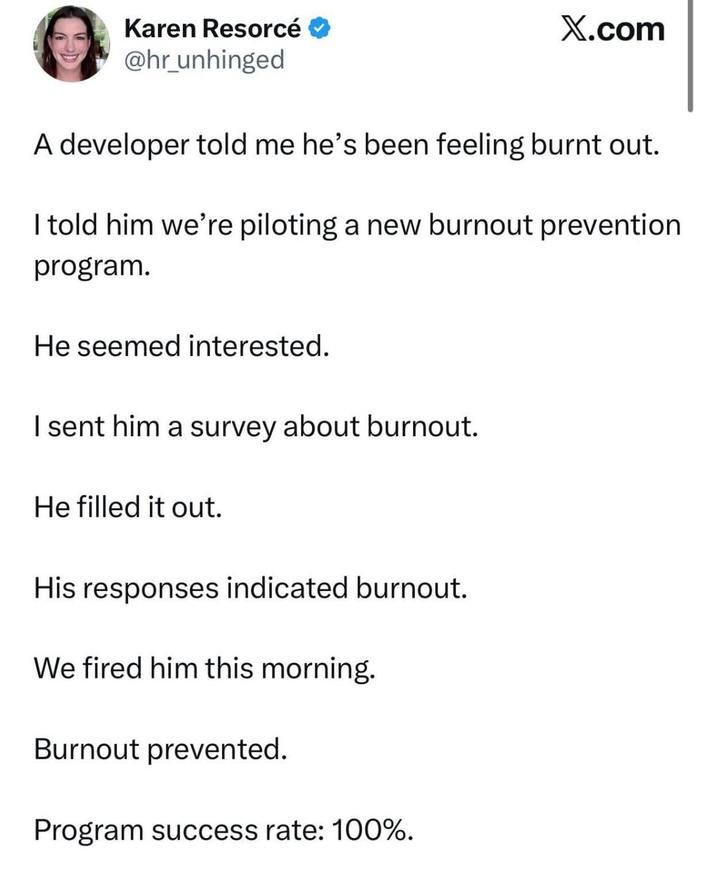 Karen Resorcé
@hr_unhinged

X.com

A developer told me he's been feeling burnt out.

I told him we're piloting a new burnout prevention program.

He seemed interested.

I sent him a survey about burnout.

He filled it out.

His responses indicated burnout.

We fired him this morning.

Burnout prevented.

Program success rate: 100%.